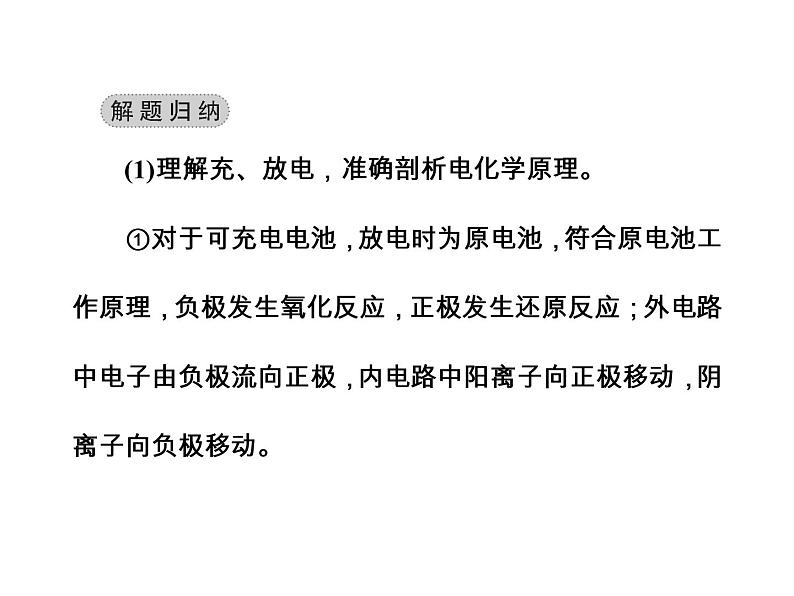 解题归纳

(1)理解充、放电，准确剖析电化学原理。

①对于可充电电池，放电时为原电池，符合原电池工作原理，负极发生氧化反应，正极发生还原反应；外电路中电子由负极流向正极，内电路中阳离子向正极移动，阴离子向负极移动。